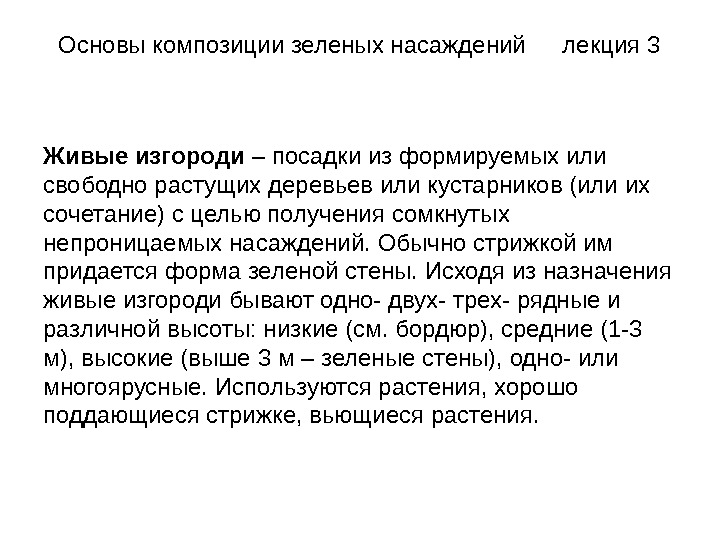 Основы композиции зеленых насаждений лекция 3

Живые изгороди – посадки из формируемых или свободно растущих деревьев или кустарников (или их сочетание) с целью получения сомкнутых непроницаемых насаждений. Обычно стрижкой им придается форма зеленой стены. Исходя из назначения живые изгороди бывают одно- двух- трех- рядные и различной высоты: низкие (см. бордюр), средние (1-3 м), высокие (выше 3 м – зеленые стены), одно- или многоярусные. Используются растения, хорошо поддающиеся стрижке, вьющиеся растения.